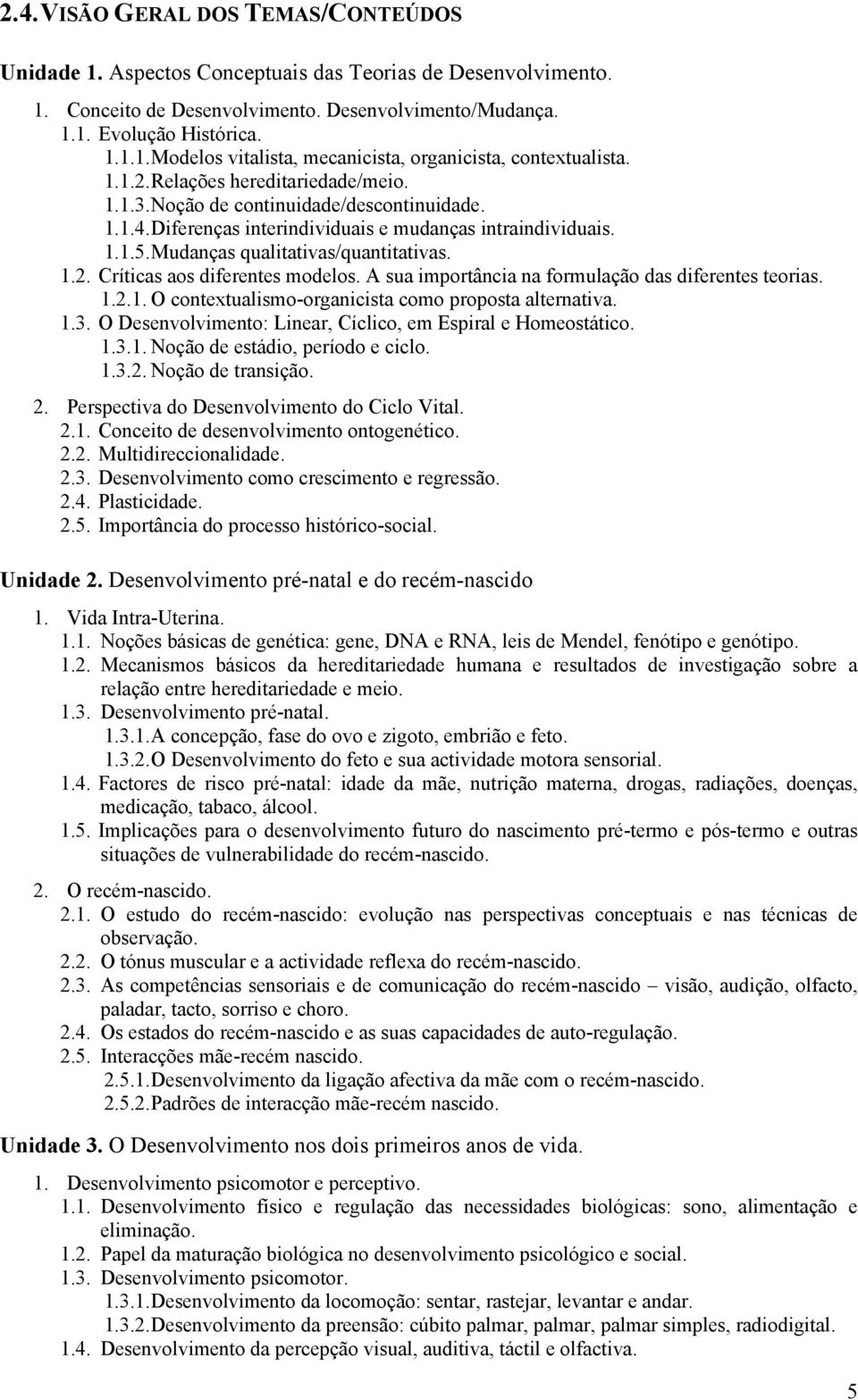 2.4. VISÃO GERAL DOS TEMAS/CONTEÚDOS

Unidade 1. Aspectos Conceptuais das Teorias de Desenvolvimento.

1. Conceito de Desenvolvimento. Desenvolvimento/Mudança.
1.1. Evolução Histórica.
1.1.1. Modelos vitalista, mecanicista, organicista, contextualista.
1.1.2. Relações hereditariedade/meio.
1.1.3. Noção de continuidade/descontinuidade.
1.1.4. Diferenças interindividuais e mudanças intraindividuais.
1.1.5. Mudanças qualitativas/quantitativas.
1.2. Críticas aos diferentes modelos. A sua importância na formulação das diferentes teorias.
1.2.1. O contextualismo-organicista como proposta alternativa.
1.3. O Desenvolvimento: Linear, Cíclico, em Espiral e Homeostático.
1.3.1. Noção de estádio, período e ciclo.
1.3.2. Noção de transição.

2. Perspectiva do Desenvolvimento do Ciclo Vital.
2.1. Conceito de desenvolvimento ontogenético.
2.2. Multidireccionalidade.
2.3. Desenvolvimento como crescimento e regressão.
2.4. Plasticidade.
2.5. Importância do processo histórico-social.

Unidade 2. Desenvolvimento pré-natal e do recém-nascido

1. Vida Intra-Uterina.
1.1. Noções básicas de genética: gene, DNA e RNA, leis de Mendel, fenótipo e genótipo.
1.2. Mecanismos básicos da hereditariedade humana e resultados de investigação sobre a relação entre hereditariedade e meio.
1.3. Desenvolvimento pré-natal.
1.3.1. A concepção, fase do ovo e zigoto, embrião e feto.
1.3.2. O Desenvolvimento do feto e sua actividade motora sensorial.
1.4. Factores de risco pré-natal: idade da mãe, nutrição materna, drogas, radiações, doenças, medicação, tabaco, álcool.
1.5. Implicações para o desenvolvimento futuro do nascimento pré-termo e pós-termo e outras situações de vulnerabilidade do recém-nascido.

2. O recém-nascido.
2.1. O estudo do recém-nascido: evolução nas perspectivas conceptuais e nas técnicas de observação.
2.2. O tónus muscular e a actividade reflexa do recém-nascido.
2.3. As competências sensoriais e de comunicação do recém-nascido – visão, audição, olfacto, paladar, tacto, sorriso e choro.
2.4. Os estados do recém-nascido e as suas capacidades de auto-regulação.
2.5. Interacções mãe-recém nascido.
2.5.1. Desenvolvimento da ligação afectiva da mãe com o recém-nascido.
2.5.2. Padrões de interacção mãe-recém nascido.

Unidade 3. O Desenvolvimento nos dois primeiros anos de vida.

1. Desenvolvimento psicomotor e perceptivo.
1.1. Desenvolvimento físico e regulação das necessidades biológicas: sono, alimentação e eliminação.
1.2. Papel da maturação biológica no desenvolvimento psicológico e social.
1.3. Desenvolvimento psicomotor.
1.3.1. Desenvolvimento da locomoção: sentar, rastejar, levantar e andar.
1.3.2. Desenvolvimento da preensão: cúbito palmar, palmar, palmar simples, radiodigital.
1.4. Desenvolvimento da percepção visual, auditiva, táctil e olfactiva.

5